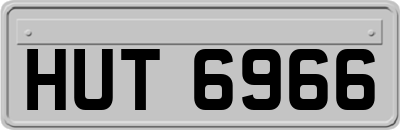 HUT 6966